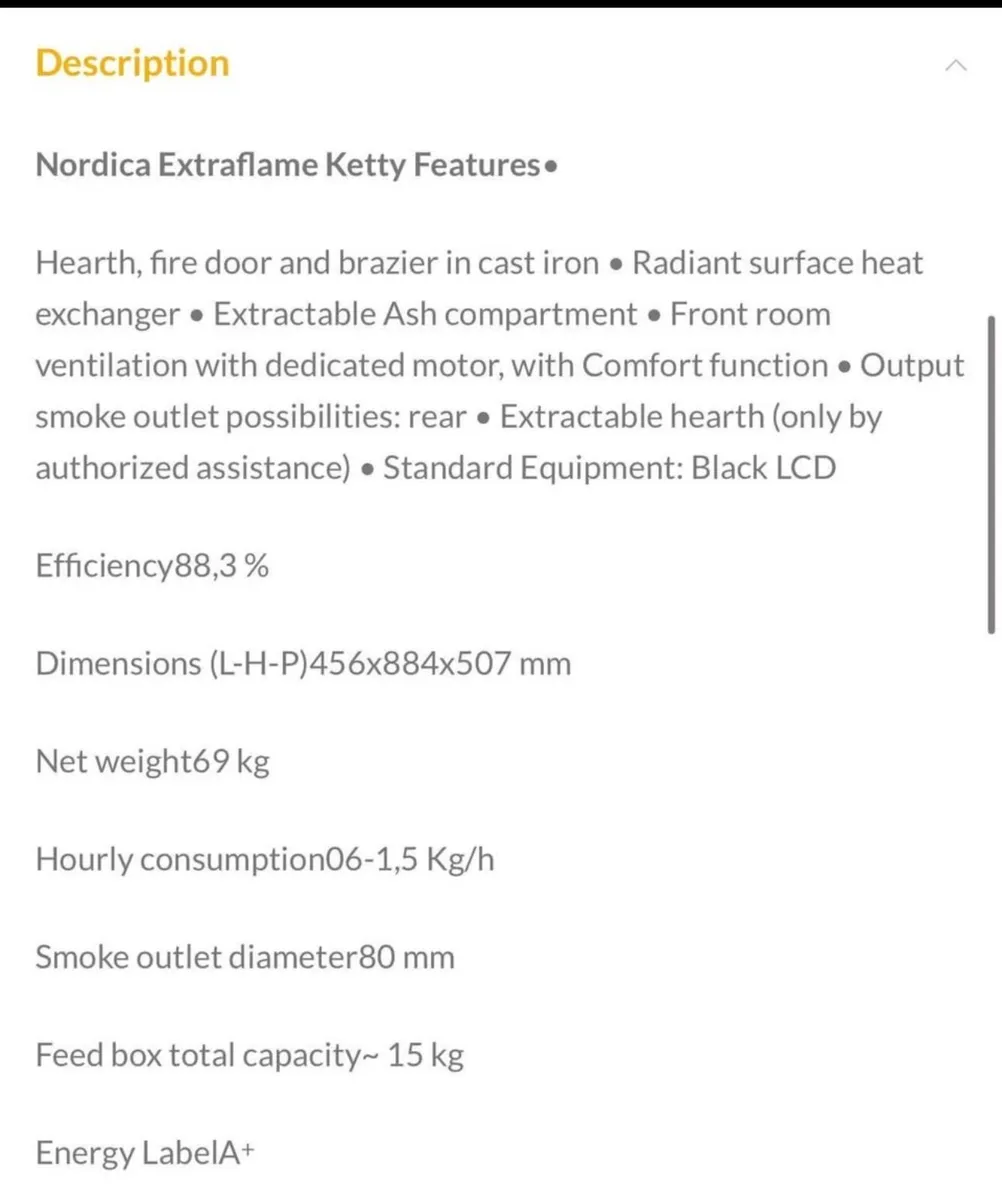 Description

Nordica Extraflame Ketty Features•

Hearth, fire door and brazier in cast iron • Radiant surface heat exchanger • Extractable Ash compartment • Front room ventilation with dedicated motor, with Comfort function • Output smoke outlet possibilities: rear • Extractable hearth (only by authorized assistance) • Standard Equipment: Black LCD

Efficiency88,3 %

Dimensions (L-H-P)456x884x507 mm

Net weight69 kg

Hourly consumption06-1,5 Kg/h

Smoke outlet diameter80 mm

Feed box total capacity~ 15 kg

Energy LabelA+